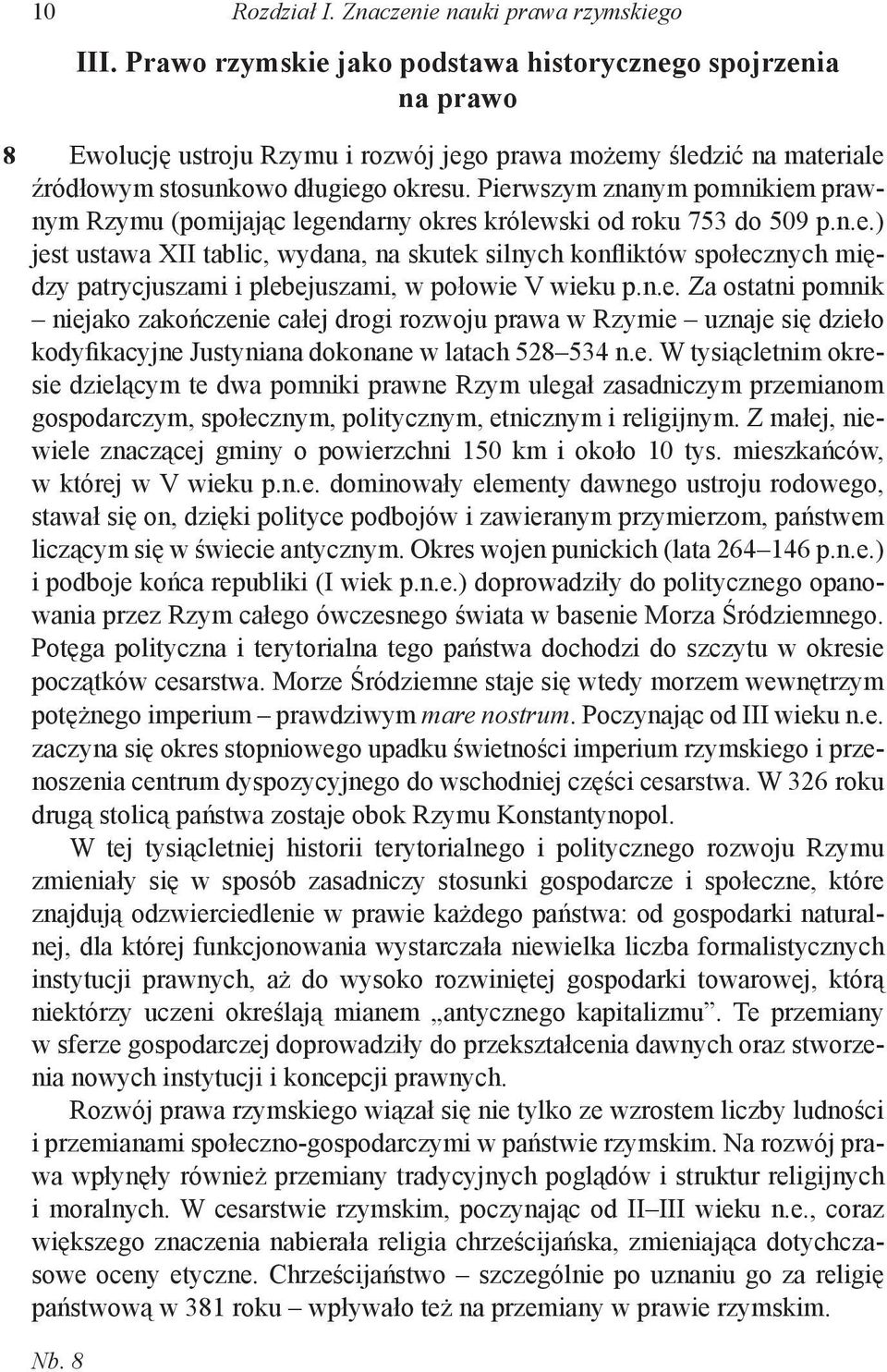 10 Rozdział I. Znaczenie nauki prawa rzymskiego

III. Prawo rzymskie jako podstawa historycznego spojrzenia na prawo

8 Ewolucję ustroju Rzymu i rozwój jego prawa możemy śledzić na materiale źródłowym stosunkowo długiego okresu. Pierwszym znanym pomnikiem prawnym Rzymu (pomijając legendarny okres królewski od roku 753 do 509 p.n.e.) jest ustawa XII tablic, wydana, na skutek silnych konfliktów społecznych między patrycjuszami i plebejuszami, w połowie V wieku p.n.e. Za ostatni pomnik – niejako zakończenie całej drogi rozwoju prawa w Rzymie – uznaje się dzieło kodyfikacyjne Justyniana dokonane w latach 528–534 n.e. W tysiącletnim okresie dzielącym te dwa pomniki prawne Rzym ulegał zasadniczym przemianom gospodarczym, społecznym, politycznym, etnicznym i religijnym. Z małej, niewiele znaczącej gminy o powierzchni 150 km i około 10 tys. mieszkańców, w której w V wieku p.n.e. dominowały elementy dawnego ustroju rodowego, stawał się on, dzięki polityce podbojów i zawieranym przymierzom, państwem liczącym się w świecie antycznym. Okres wojen punickich (lata 264–146 p.n.e.) i podboje końca republiki (I wiek p.n.e.) doprowadziły do politycznego opanowania przez Rzym całego ówczesnego świata w basenie Morza Śródziemnego. Potęga polityczna i terytorialna tego państwa dochodzi do szczytu w okresie początków cesarstwa. Morze Śródziemne staje się wtedy morzem wewnętrzym potężnego imperium – prawdziwym mare nostrum. Poczynając od III wieku n.e. zaczyna się okres stopniowego upadku świetności imperium rzymskiego i przenoszenia centrum dyspozycyjnego do wschodniej części cesarstwa. W 326 roku drugą stolicą państwa zostaje obok Rzymu Konstantynopol.

W tej tysiącletniej historii terytorialnego i politycznego rozwoju Rzymu zmieniały się w sposób zasadniczy stosunki gospodarcze i społeczne, które znajdują odzwierciedlenie w prawie każdego państwa: od gospodarki naturalnej, dla której funkcjonowania wystarczała niewielka liczba formalistycznych instytucji prawnych, aż do wysoko rozwiniętej gospodarki towarowej, którą niektórzy uczeni określają mianem „antycznego kapitalizmu”. Te przemiany w sferze gospodarczej doprowadziły do przekształcenia dawnych oraz stworzenia nowych instytucji i koncepcji prawnych.

Rozwój prawa rzymskiego wiązał się nie tylko ze wzrostem liczby ludności i przemianami społeczno-gospodarczymi w państwie rzymskim. Na rozwój prawa wpłynęły również przemiany tradycyjnych poglądów i struktur religijnych i moralnych. W cesarstwie rzymskim, poczynając od II–III wieku n.e., coraz większego znaczenia nabierała religia chrześcijańska, zmieniająca dotychczasowe oceny etyczne. Chrześcijaństwo – szczególnie po uznaniu go za religię państwową w 381 roku – wpływało też na przemiany w prawie rzymskim.

Nb. 8